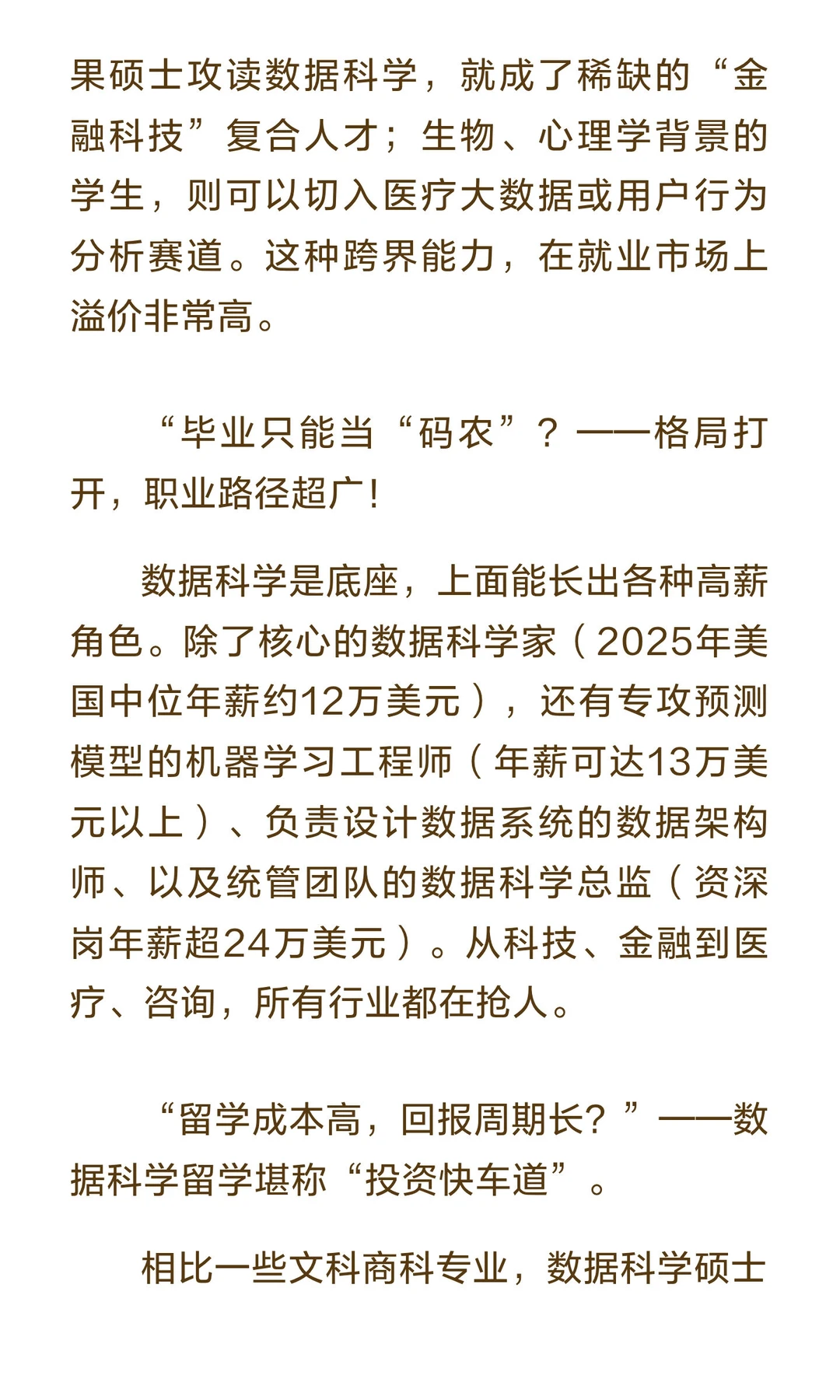 果硕士攻读数据科学，就成了稀缺的“金融科技”复合人才；生物、心理学背景的学生，则可以切入医疗大数据或用户行为分析赛道。这种跨界能力，在就业市场上溢价非常高。

“毕业只能当“码农”？——格局打开，职业路径超广！

数据科学是底座，上面能长出各种高薪角色。除了核心的数据科学家（2025年美国中位年薪约12万美元），还有专攻预测模型的机器学习工程师（年薪可达13万美元以上）、负责设计数据系统的数据架构师、以及统管团队的数据科学总监（资深岗年薪超24万美元）。从科技、金融到医疗、咨询，所有行业都在抢人。

“留学成本高，回报周期长？”——数据科学留学堪称“投资快车道”。

相比一些文科商科专业，数据科学硕士